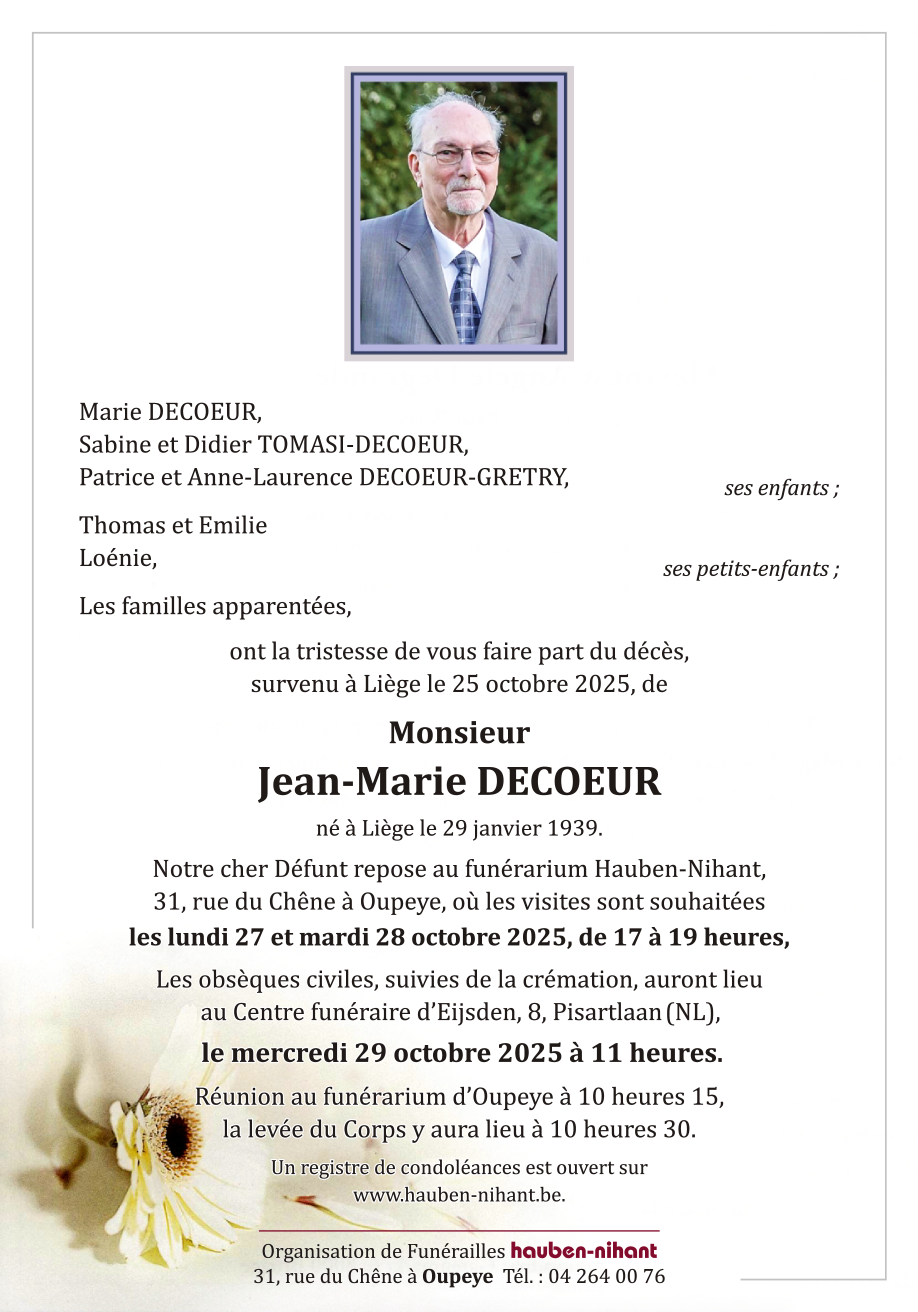 Marie DECOEUR,
Sabine et Didier TOMASI-DECOEUR,
Patrice et Anne-Laurence DECOEUR-GRETRY,
ses enfants ;

Thomas et Emilie
Loénie,
ses petits-enfants ;

Les familles apparentées,

ont la tristesse de vous faire part du décès, survenu à Liège le 25 octobre 2025, de

Monsieur
Jean-Marie DECOEUR

né à Liège le 29 janvier 1939.

Notre cher Défunt repose au funérarium Hauben-Nihant, 31, rue du Chêne à Oupeye, où les visites sont souhaitées
les lundi 27 et mardi 28 octobre 2025, de 17 à 19 heures,

Les obsèques civiles, suivies de la crémation, auront lieu au Centre funéraire d'Eijsden, 8, Pisartlaan (NL),
le mercredi 29 octobre 2025 à 11 heures.

Réunion au funérarium d'Oupeye à 10 heures 15, la levée du Corps y aura lieu à 10 heures 30.

Un registre de condoléances est ouvert sur www.hauben-nihant.be.

Organisation de Funérailles hauben-nihant
31, rue du Chêne à Oupeye Tél. : 04 264 00 76